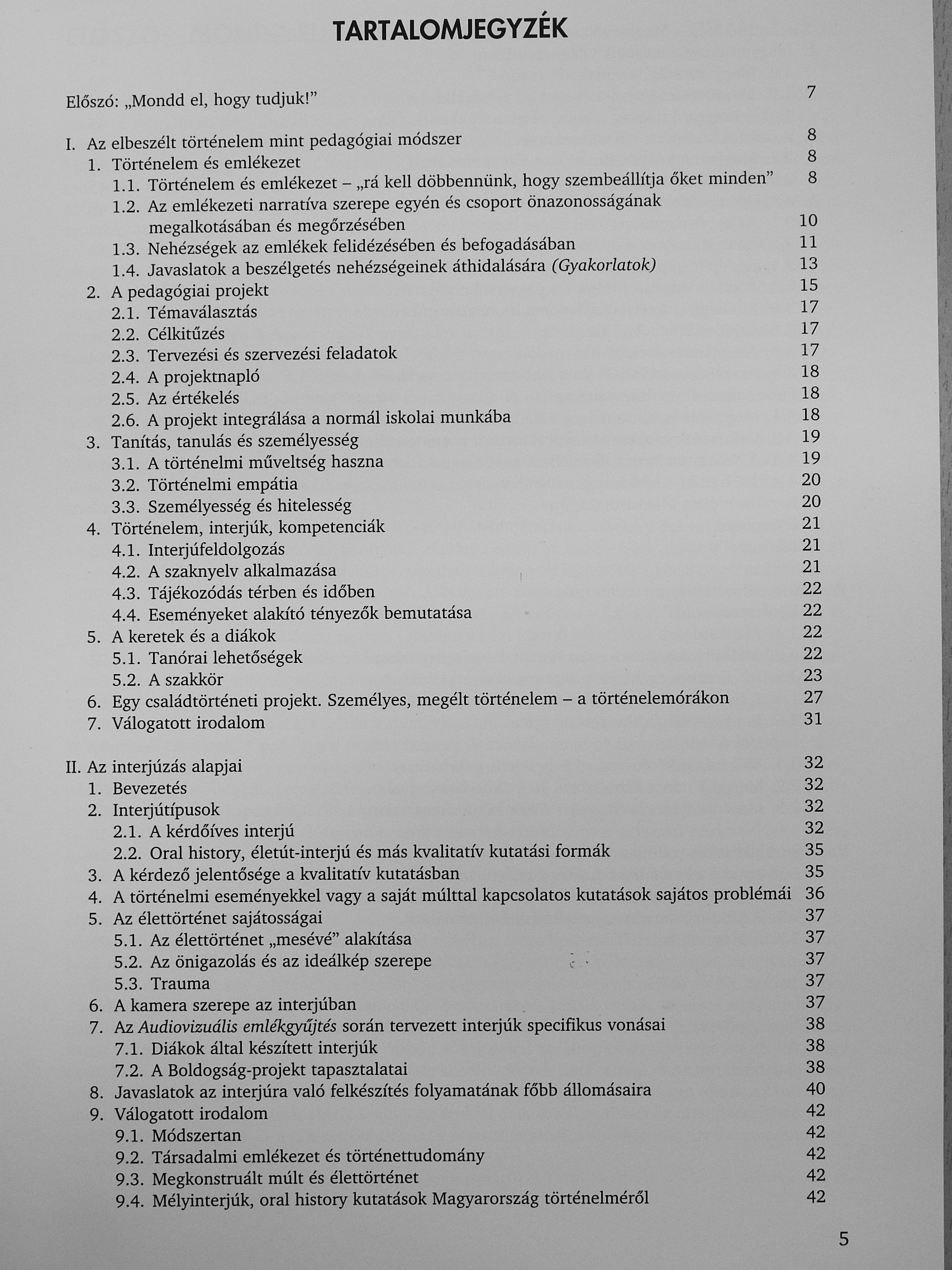 TARTALOMJEGYZÉK

Előszó: „Mondd el, hogy tudjuk!" 7

I. Az elbeszélt történelem mint pedagógiai módszer 8
1. Történelem és emlékezet 8
1.1. Történelem és emlékezet – „rá kell döbbennünk, hogy szembeállítja őket minden" 8
1.2. Az emlékezeti narratíva szerepe egyén és csoport önazonosságának megalkotásában és megőrzésében 10
1.3. Nehézségek az emlékek felidézésében és befogadásában 11
1.4. Javaslatok a beszélgetés nehézségeinek áthidalására (Gyakorlatok) 13
2. A pedagógiai projekt 15
2.1. Témaválasztás 17
2.2. Célkitűzés 17
2.3. Tervezési és szervezési feladatok 17
2.4. A projektnapló 18
2.5. Az értékelés 18
2.6. A projekt integrálása a normál iskolai munkába 18
3. Tanítás, tanulás és személyesség 19
3.1. A történelmi műveltség haszna 19
3.2. Történelmi empátia 20
3.3. Személyesség és hitelesség 20
4. Történelem, interjúk, kompetenciák 21
4.1. Interjúfeldolgozás 21
4.2. A szaknyelv alkalmazása 21
4.3. Tájékozódás térben és időben 22
4.4. Eseményeket alakító tényezők bemutatása 22
5. A keretek és a diákok 22
5.1. Tanórai lehetőségek 22
5.2. A szakkör 23
6. Egy családtörténeti projekt. Személyes, megélt történelem – a történelemórákon 27
7. Válogatott irodalom 31

II. Az interjúzás alapjai 32
1. Bevezetés 32
2. Interjútípusok 32
2.1. A kérdőíves interjú 32
2.2. Oral history, életút-interjú és más kvalitatív kutatási formák 35
3. A kérdező jelentősége a kvalitatív kutatásban 35
4. A történelmi eseményekkel vagy a saját múlttal kapcsolatos kutatások sajátos problémái 36
5. Az élettörténet sajátosságai 37
5.1. Az élettörténet „mesévé" alakítása 37
5.2. Az önigazolás és az ideálkép szerepe 37
5.3. Trauma 37
6. A kamera szerepe az interjúban 37
7. Az Audiovizuális emlékgyűjtés során tervezett interjúk specifikus vonásai 38
7.1. Diákok által készített interjúk 38
7.2. A Boldogság-projekt tapasztalatai 38
8. Javaslatok az interjúra való felkészítés folyamatának főbb állomásaira 40
9. Válogatott irodalom 42
9.1. Módszertan 42
9.2. Társadalmi emlékezet és történettudomány 42
9.3. Megkonstruált múlt és élettörténet 42
9.4. Mélyinterjúk, oral history kutatások Magyarország történelméről 42

5